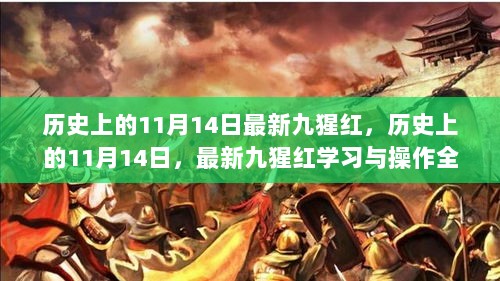 历史上的11月14日最新九猩红，历史上的11月14日，最新九猩红学习与操作全